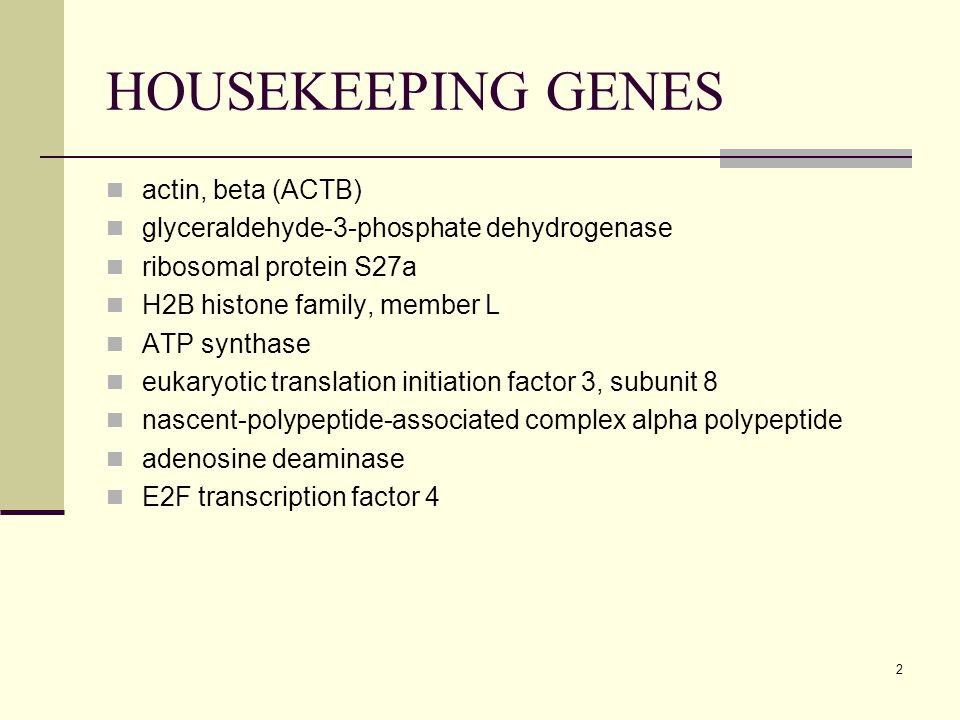 HOUSEKEEPING GENES

- actin, beta (ACTB)
- glyceraldehyde-3-phosphate dehydrogenase
- ribosomal protein S27a
- H2B histone family, member L
- ATP synthase
- eukaryotic translation initiation factor 3, subunit 8
- nascent-polypeptide-associated complex alpha polypeptide
- adenosine deaminase
- E2F transcription factor 4

2